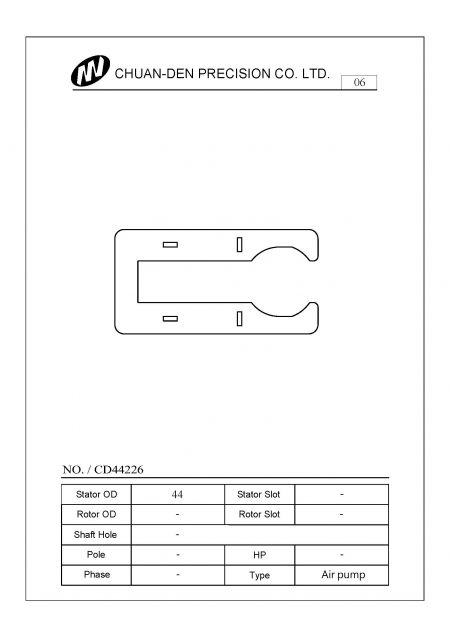 CHUAN-DEN PRECISION CO. LTD.

06

NO. / CD44226

| Stator OD | 44 | Stator Slot | - |
|---|---|---|---|
| Rotor OD | - | Rotor Slot | - |
| Shaft Hole | - | | |
| Pole | - | HP | - |
| Phase | - | Type | Air pump |